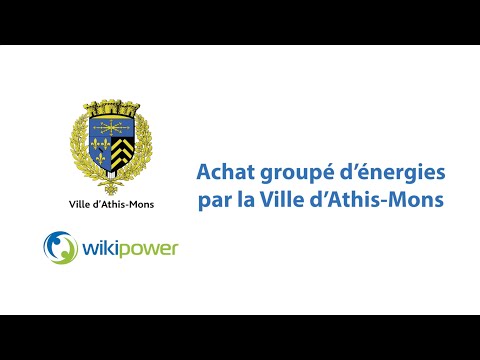 Ville d'Athis-Mons

wikipower

Achat groupé d'énergies par la Ville d'Athis-Mons